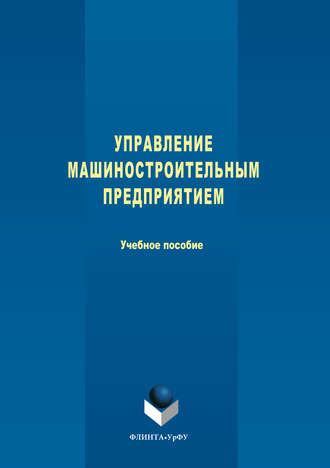 УПРАВЛЕНИЕ МАШИНОСТРОИТЕЛЬНЫМ ПРЕДПРИЯТИЕМ

Учебное пособие

ФЛИНТА•УрФУ